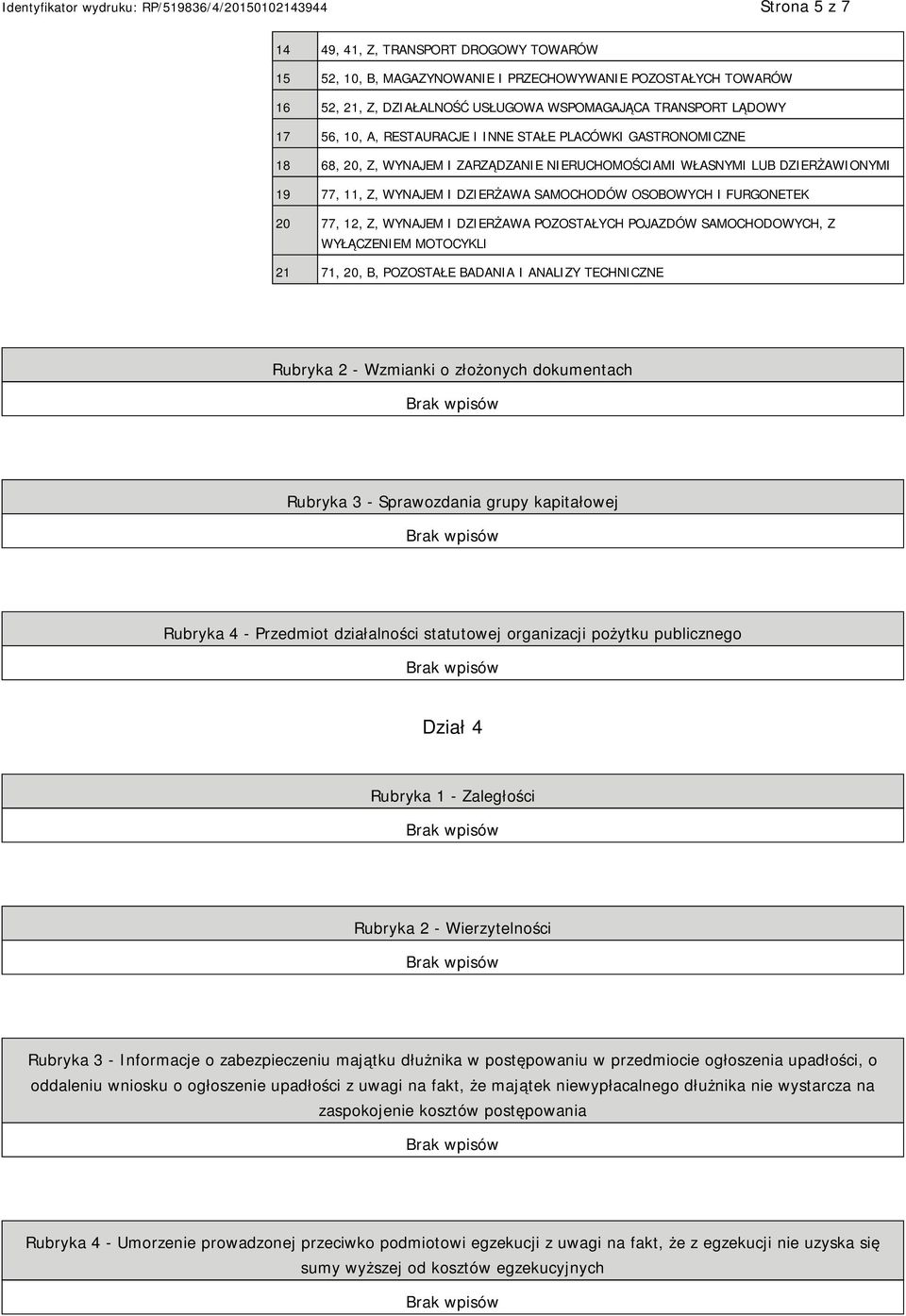 Identyfikator wydruku: RP/519836/4/20150102143944

Strona 5 z 7

| | |
|---|---|
| 14 | 49, 41, Z, TRANSPORT DROGOWY TOWARÓW |
| 15 | 52, 10, B, MAGAZYNOWANIE I PRZECHOWYWANIE POZOSTAŁYCH TOWARÓW |
| 16 | 52, 21, Z, DZIAŁALNOŚĆ USŁUGOWA WSPOMAGAJĄCA TRANSPORT LĄDOWY |
| 17 | 56, 10, A, RESTAURACJE I INNE STAŁE PLACÓWKI GASTRONOMICZNE |
| 18 | 68, 20, Z, WYNAJEM I ZARZĄDZANIE NIERUCHOMOŚCIAMI WŁASNYMI LUB DZIERŻAWIONYMI |
| 19 | 77, 11, Z, WYNAJEM I DZIERŻAWA SAMOCHODÓW OSOBOWYCH I FURGONETEK |
| 20 | 77, 12, Z, WYNAJEM I DZIERŻAWA POZOSTAŁYCH POJAZDÓW SAMOCHODOWYCH, Z WYŁĄCZENIEM MOTOCYKLI |
| 21 | 71, 20, B, POZOSTAŁE BADANIA I ANALIZY TECHNICZNE |

Rubryka 2 - Wzmianki o złożonych dokumentach

Brak wpisów

Rubryka 3 - Sprawozdania grupy kapitałowej

Brak wpisów

Rubryka 4 - Przedmiot działalności statutowej organizacji pożytku publicznego

Brak wpisów

Dział 4

Rubryka 1 - Zaległości

Brak wpisów

Rubryka 2 - Wierzytelności

Brak wpisów

Rubryka 3 - Informacje o zabezpieczeniu majątku dłużnika w postępowaniu w przedmiocie ogłoszenia upadłości, o oddaleniu wniosku o ogłoszenie upadłości z uwagi na fakt, że majątek niewypłacalnego dłużnika nie wystarcza na zaspokojenie kosztów postępowania

Brak wpisów

Rubryka 4 - Umorzenie prowadzonej przeciwko podmiotowi egzekucji z uwagi na fakt, że z egzekucji nie uzyska się sumy wyższej od kosztów egzekucyjnych

Brak wpisów